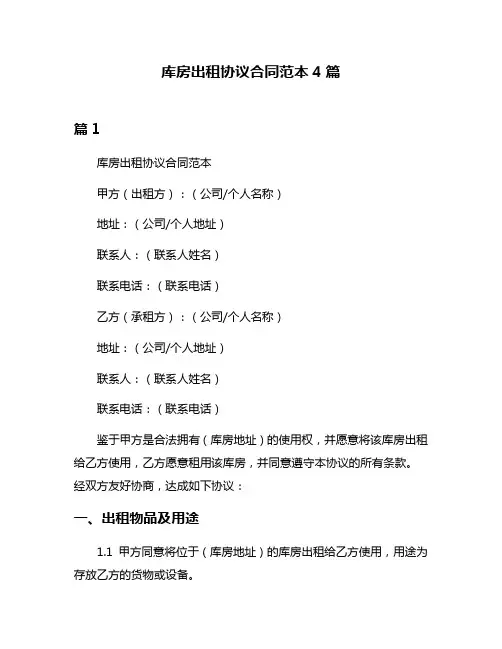 库房出租协议合同范本 4 篇

篇 1

库房出租协议合同范本

甲方（出租方）：（公司/个人名称）

地址：（公司/个人地址）

联系人：（联系人姓名）

联系电话：（联系电话）

乙方（承租方）：（公司/个人名称）

地址：（公司/个人地址）

联系人：（联系人姓名）

联系电话：（联系电话）

鉴于甲方是合法拥有（库房地址）的使用权，并愿意将该库房出租给乙方使用，乙方愿意租用该库房，并同意遵守本协议的所有条款。经双方友好协商，达成如下协议：

一、出租物品及用途

1.1 甲方同意将位于（库房地址）的库房出租给乙方使用，用途为存放乙方的货物或设备。